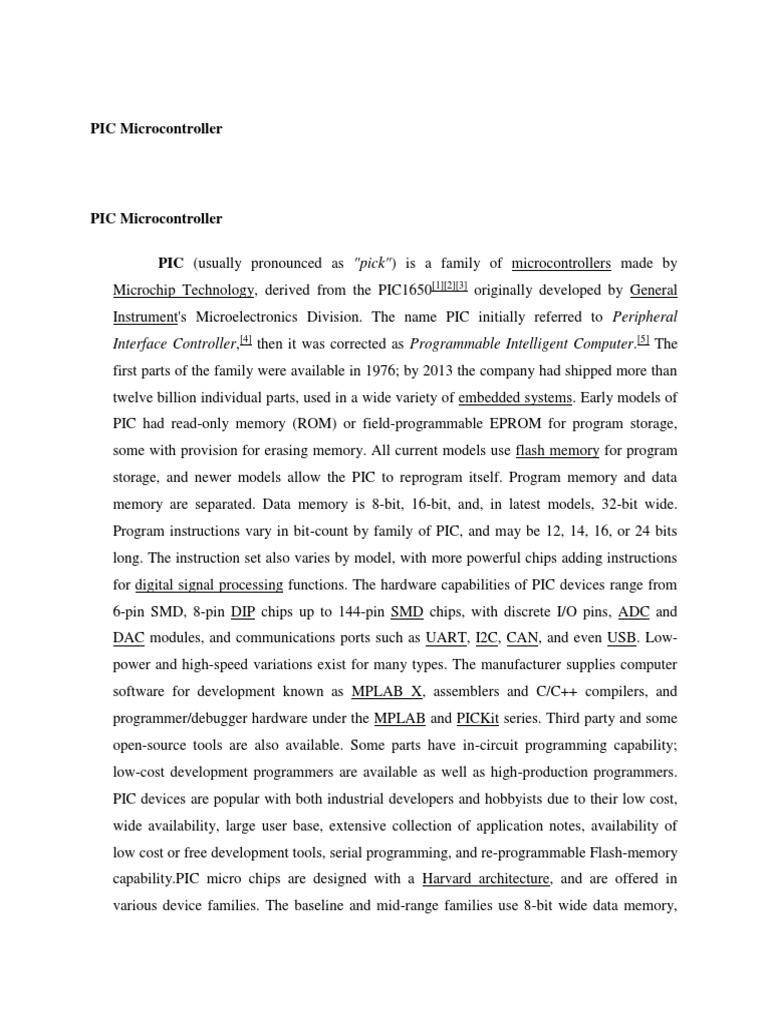 PIC Microcontroller

PIC Microcontroller

PIC (usually pronounced as "pick") is a family of microcontrollers made by Microchip Technology, derived from the PIC1650[1][2][3] originally developed by General Instrument's Microelectronics Division. The name PIC initially referred to Peripheral Interface Controller,[4] then it was corrected as Programmable Intelligent Computer.[5] The first parts of the family were available in 1976; by 2013 the company had shipped more than twelve billion individual parts, used in a wide variety of embedded systems. Early models of PIC had read-only memory (ROM) or field-programmable EPROM for program storage, some with provision for erasing memory. All current models use flash memory for program storage, and newer models allow the PIC to reprogram itself. Program memory and data memory are separated. Data memory is 8-bit, 16-bit, and, in latest models, 32-bit wide. Program instructions vary in bit-count by family of PIC, and may be 12, 14, 16, or 24 bits long. The instruction set also varies by model, with more powerful chips adding instructions for digital signal processing functions. The hardware capabilities of PIC devices range from 6-pin SMD, 8-pin DIP chips up to 144-pin SMD chips, with discrete I/O pins, ADC and DAC modules, and communications ports such as UART, I2C, CAN, and even USB. Low-power and high-speed variations exist for many types. The manufacturer supplies computer software for development known as MPLAB X, assemblers and C/C++ compilers, and programmer/debugger hardware under the MPLAB and PICKit series. Third party and some open-source tools are also available. Some parts have in-circuit programming capability; low-cost development programmers are available as well as high-production programmers. PIC devices are popular with both industrial developers and hobbyists due to their low cost, wide availability, large user base, extensive collection of application notes, availability of low cost or free development tools, serial programming, and re-programmable Flash-memory capability.PIC micro chips are designed with a Harvard architecture, and are offered in various device families. The baseline and mid-range families use 8-bit wide data memory,